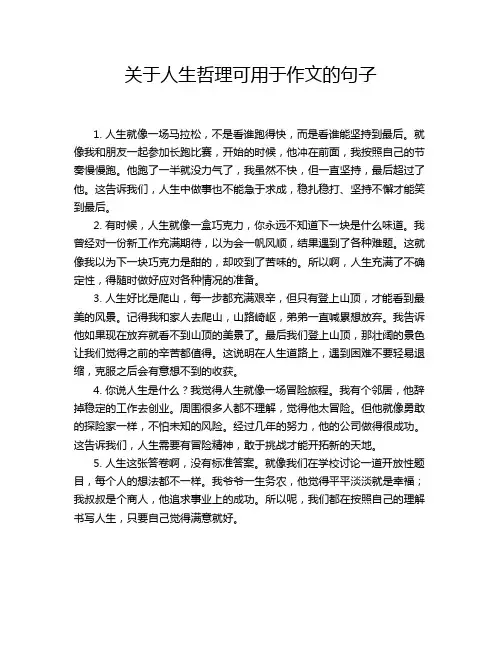 关于人生哲理可用于作文的句子

1. 人生就像一场马拉松，不是看谁跑得快，而是看谁能坚持到最后。就像我和朋友一起参加长跑比赛，开始的时候，他冲在前面，我按照自己的节奏慢慢跑。他跑了一半就没力气了，我虽然不快，但一直坚持，最后超过了他。这告诉我们，人生中做事也不能急于求成，稳扎稳打、坚持不懈才能笑到最后。

2. 有时候，人生就像一盒巧克力，你永远不知道下一块是什么味道。我曾经对一份新工作充满期待，以为会一帆风顺，结果遇到了各种难题。这就像我以为下一块巧克力是甜的，却咬到了苦味的。所以啊，人生充满了不确定性，得随时做好应对各种情况的准备。

3. 人生好比是爬山，每一步都充满艰辛，但只有登上山顶，才能看到最美的风景。记得我和家人去爬山，山路崎岖，弟弟一直喊累想放弃。我告诉他如果现在放弃就看不到山顶的美景了。最后我们登上山顶，那壮阔的景色让我们觉得之前的辛苦都值得。这说明在人生道路上，遇到困难不要轻易退缩，克服之后会有意想不到的收获。

4. 你说人生是什么？我觉得人生就像一场冒险旅程。我有个邻居，他辞掉稳定的工作去创业。周围很多人都不理解，觉得他太冒险。但他就像勇敢的探险家一样，不怕未知的风险。经过几年的努力，他的公司做得很成功。这告诉我们，人生需要有冒险精神，敢于挑战才能开拓新的天地。

5. 人生这张答卷啊，没有标准答案。就像我们在学校讨论一道开放性题目，每个人的想法都不一样。我爷爷一生务农，他觉得平平淡淡就是幸福；我叔叔是个商人，他追求事业上的成功。所以呢，我们都在按照自己的理解书写人生，只要自己觉得满意就好。